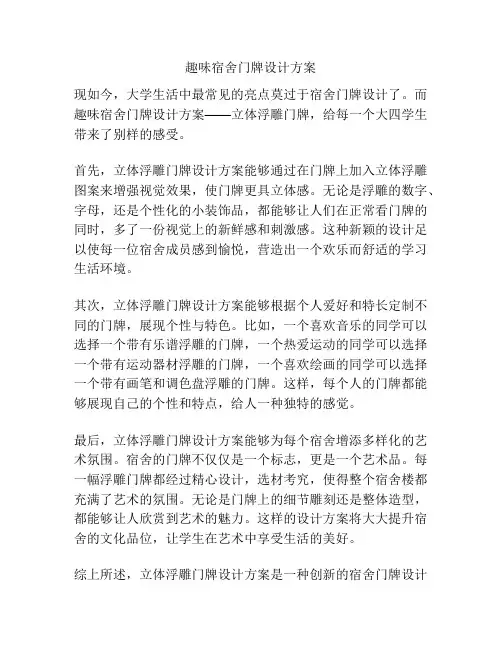 趣味宿舍门牌设计方案

现如今，大学生活中最常见的亮点莫过于宿舍门牌设计了。而趣味宿舍门牌设计方案——立体浮雕门牌，给每一个大四学生带来了别样的感受。

首先，立体浮雕门牌设计方案能够通过在门牌上加入立体浮雕图案来增强视觉效果，使门牌更具立体感。无论是浮雕的数字、字母，还是个性化的小装饰品，都能够让人们在正常看门牌的同时，多了一份视觉上的新鲜感和刺激感。这种新颖的设计足以使每一位宿舍成员感到愉悦，营造出一个欢乐而舒适的学习生活环境。

其次，立体浮雕门牌设计方案能够根据个人爱好和特长定制不同的门牌，展现个性与特色。比如，一个喜欢音乐的同学可以选择一个带有乐谱浮雕的门牌，一个热爱运动的同学可以选择一个带有运动器材浮雕的门牌，一个喜欢绘画的同学可以选择一个带有画笔和调色盘浮雕的门牌。这样，每个人的门牌都能够展现自己的个性和特点，给人一种独特的感觉。

最后，立体浮雕门牌设计方案能够为每个宿舍增添多样化的艺术氛围。宿舍的门牌不仅仅是一个标志，更是一个艺术品。每一幅浮雕门牌都经过精心设计，选材考究，使得整个宿舍楼都充满了艺术的氛围。无论是门牌上的细节雕刻还是整体造型，都能够让人欣赏到艺术的魅力。这样的设计方案将大大提升宿舍的文化品位，让学生在艺术中享受生活的美好。

综上所述，立体浮雕门牌设计方案是一种创新的宿舍门牌设计